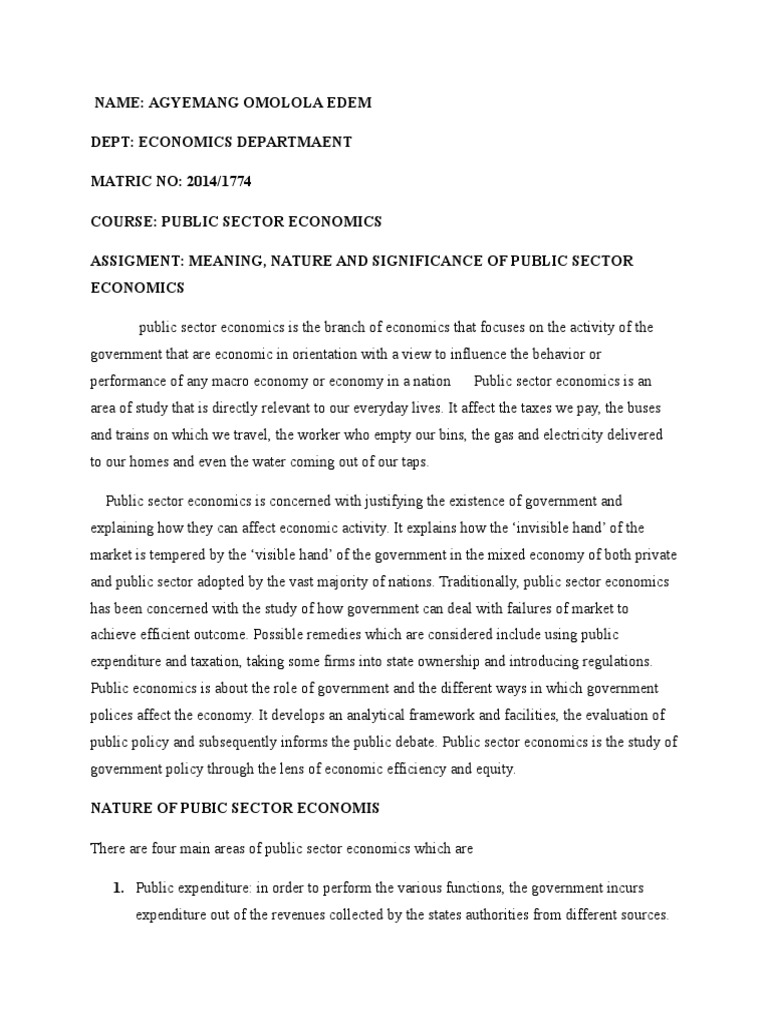 NAME: AGYEMANG OMOLOLA EDEM

DEPT: ECONOMICS DEPARTMAENT

MATRIC NO: 2014/1774

COURSE: PUBLIC SECTOR ECONOMICS

ASSIGMENT: MEANING, NATURE AND SIGNIFICANCE OF PUBLIC SECTOR ECONOMICS

public sector economics is the branch of economics that focuses on the activity of the government that are economic in orientation with a view to influence the behavior or performance of any macro economy or economy in a nation Public sector economics is an area of study that is directly relevant to our everyday lives. It affect the taxes we pay, the buses and trains on which we travel, the worker who empty our bins, the gas and electricity delivered to our homes and even the water coming out of our taps.

Public sector economics is concerned with justifying the existence of government and explaining how they can affect economic activity. It explains how the 'invisible hand' of the market is tempered by the 'visible hand' of the government in the mixed economy of both private and public sector adopted by the vast majority of nations. Traditionally, public sector economics has been concerned with the study of how government can deal with failures of market to achieve efficient outcome. Possible remedies which are considered include using public expenditure and taxation, taking some firms into state ownership and introducing regulations. Public economics is about the role of government and the different ways in which government polices affect the economy. It develops an analytical framework and facilities, the evaluation of public policy and subsequently informs the public debate. Public sector economics is the study of government policy through the lens of economic efficiency and equity.

NATURE OF PUBIC SECTOR ECONOMIS

There are four main areas of public sector economics which are

1. Public expenditure: in order to perform the various functions, the government incurs expenditure out of the revenues collected by the states authorities from different sources.